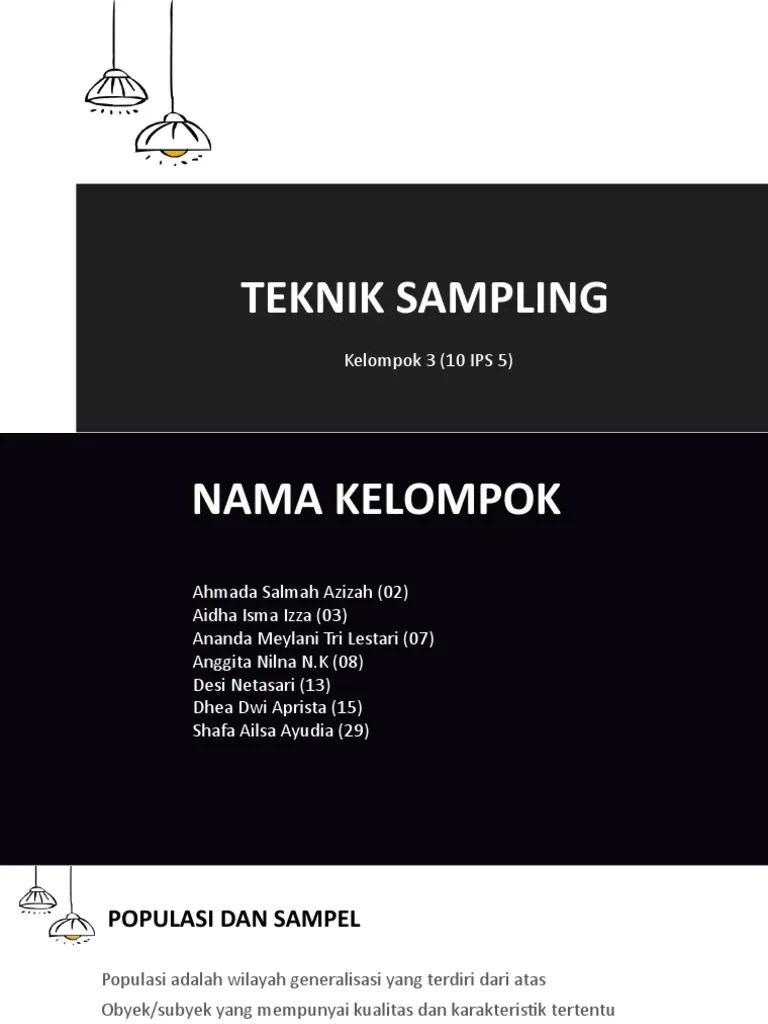 TEKNIK SAMPLING

Kelompok 3 (10 IPS 5)

NAMA KELOMPOK

Ahmada Salmah Azizah (02)
Aidha Isma Izza (03)
Ananda Meylani Tri Lestari (07)
Anggita Nilna N.K (08)
Desi Netasari (13)
Dhea Dwi Aprista (15)
Shafa Ailsa Ayudia (29)

POPULASI DAN SAMPEL

Populasi adalah wilayah generalisasi yang terdiri dari atas Obyek/subyek yang mempunyai kualitas dan karakteristik tertentu